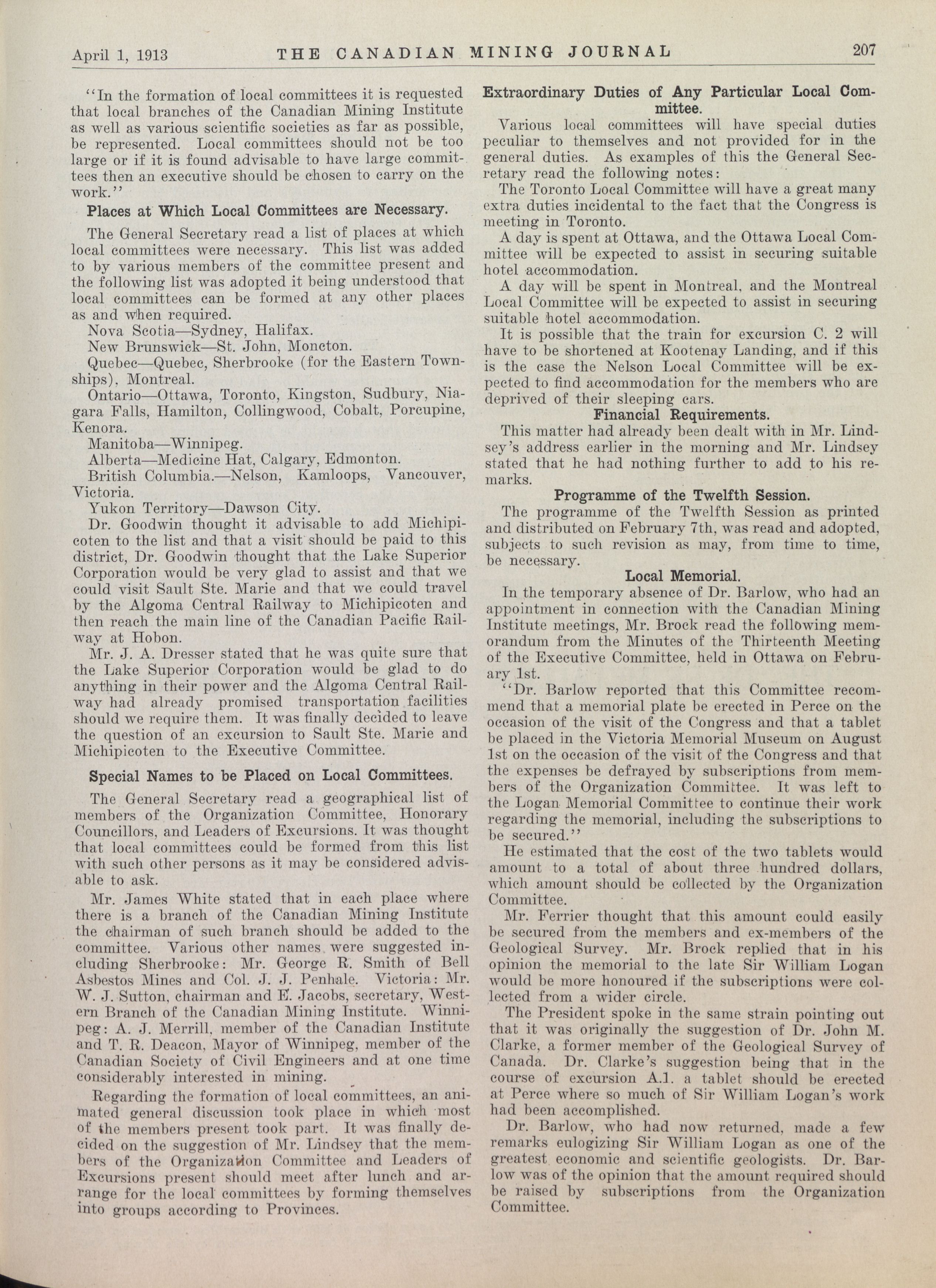 April 1, 1913 THE CANADIAN MINING JOURNAL 207

"In the formation of local committees it is requested that local branches of the Canadian Mining Institute as well as various scientific societies as far as possible, be represented. Local committees should not be too large or if it is found advisable to have large committees then an executive should be chosen to carry on the work."

Places at Which Local Committees are Necessary.

The General Secretary read a list of places at which local committees were necessary. This list was added to by various members of the committee present and the following list was adopted it being understood that local committees can be formed at any other places as and when required.

Nova Scotia—Sydney, Halifax.

New Brunswick—St. John, Moncton.

Quebec—Quebec, Sherbrooke (for the Eastern Townships), Montreal.

Ontario—Ottawa, Toronto, Kingston, Sudbury, Niagara Falls, Hamilton, Collingwood, Cobalt, Porcupine, Kenora.

Manitoba—Winnipeg.

Alberta—Medicine Hat, Calgary, Edmonton.

British Columbia.—Nelson, Kamloops, Vancouver, Victoria.

Yukon Territory—Dawson City.

Dr. Goodwin thought it advisable to add Michipicoten to the list and that a visit should be paid to this district, Dr. Goodwin thought that the Lake Superior Corporation would be very glad to assist and that we could visit Sault Ste. Marie and that we could travel by the Algoma Central Railway to Michipicoten and then reach the main line of the Canadian Pacific Railway at Hobon.

Mr. J. A. Dresser stated that he was quite sure that the Lake Superior Corporation would be glad to do anything in their power and the Algoma Central Railway had already promised transportation facilities should we require them. It was finally decided to leave the question of an excursion to Sault Ste. Marie and Michipicoten to the Executive Committee.

Special Names to be Placed on Local Committees.

The General Secretary read a geographical list of members of the Organization Committee, Honorary Councillors, and Leaders of Excursions. It was thought that local committees could be formed from this list with such other persons as it may be considered advisable to ask.

Mr. James White stated that in each place where there is a branch of the Canadian Mining Institute the chairman of such branch should be added to the committee. Various other names were suggested including Sherbrooke: Mr. George R. Smith of Bell Asbestos Mines and Col. J. J. Penhale. Victoria: Mr. W. J. Sutton, chairman and E. Jacobs, secretary, Western Branch of the Canadian Mining Institute. Winnipeg: A. J. Merrill, member of the Canadian Institute and T. R. Deacon, Mayor of Winnipeg, member of the Canadian Society of Civil Engineers and at one time considerably interested in mining.

Regarding the formation of local committees, an animated general discussion took place in which most of the members present took part. It was finally decided on the suggestion of Mr. Lindsey that the members of the Organization Committee and Leaders of Excursions present should meet after lunch and arrange for the local committees by forming themselves into groups according to Provinces.

Extraordinary Duties of Any Particular Local Committee.

Various local committees will have special duties peculiar to themselves and not provided for in the general duties. As examples of this the General Secretary read the following notes:

The Toronto Local Committee will have a great many extra duties incidental to the fact that the Congress is meeting in Toronto.

A day is spent at Ottawa, and the Ottawa Local Committee will be expected to assist in securing suitable hotel accommodation.

A day will be spent in Montreal, and the Montreal Local Committee will be expected to assist in securing suitable hotel accommodation.

It is possible that the train for excursion C. 2 will have to be shortened at Kootenay Landing, and if this is the case the Nelson Local Committee will be expected to find accommodation for the members who are deprived of their sleeping cars.

Financial Requirements.

This matter had already been dealt with in Mr. Lindsey's address earlier in the morning and Mr. Lindsey stated that he had nothing further to add to his remarks.

Programme of the Twelfth Session.

The programme of the Twelfth Session as printed and distributed on February 7th, was read and adopted, subjects to such revision as may, from time to time, be necessary.

Local Memorial.

In the temporary absence of Dr. Barlow, who had an appointment in connection with the Canadian Mining Institute meetings, Mr. Brock read the following memorandum from the Minutes of the Thirteenth Meeting of the Executive Committee, held in Ottawa on February 1st.

"Dr. Barlow reported that this Committee recommend that a memorial plate be erected in Perce on the occasion of the visit of the Congress and that a tablet be placed in the Victoria Memorial Museum on August 1st on the occasion of the visit of the Congress and that the expenses be defrayed by subscriptions from members of the Organization Committee. It was left to the Logan Memorial Committee to continue their work regarding the memorial, including the subscriptions to be secured."

He estimated that the cost of the two tablets would amount to a total of about three hundred dollars, which amount should be collected by the Organization Committee.

Mr. Ferrier thought that this amount could easily be secured from the members and ex-members of the Geological Survey. Mr. Brock replied that in his opinion the memorial to the late Sir William Logan would be more honoured if the subscriptions were collected from a wider circle.

The President spoke in the same strain pointing out that it was originally the suggestion of Dr. John M. Clarke, a former member of the Geological Survey of Canada. Dr. Clarke's suggestion being that in the course of excursion A.1. a tablet should be erected at Perce where so much of Sir William Logan's work had been accomplished.

Dr. Barlow, who had now returned, made a few remarks eulogizing Sir William Logan as one of the greatest economic and scientific geologists. Dr. Barlow was of the opinion that the amount required should be raised by subscriptions from the Organization Committee.